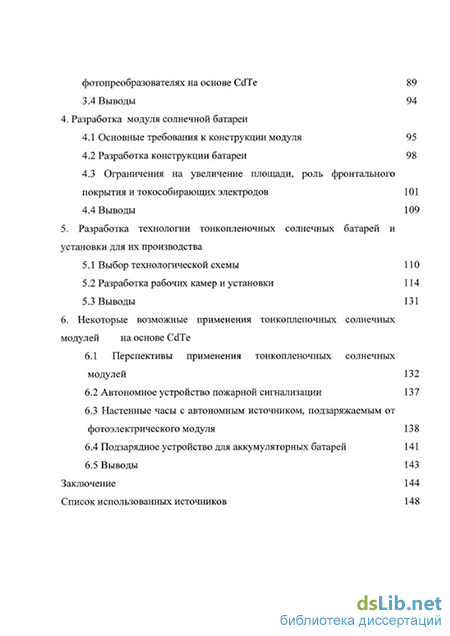 фотопреобразователях на основе CdTe 89

3.4 Выводы 94

4. Разработка модуля солнечной батареи

4.1 Основные требования к конструкции модуля 95

4.2 Разработка конструкции батареи 98

4.3 Ограничения на увеличение площади, роль фронтального покрытия и токособирающих электродов 101

4.4 Выводы 109

5. Разработка технологии тонкопленочных солнечных батарей и установки для их производства

5.1 Выбор технологической схемы 110

5.2 Разработка рабочих камер и установки 114

5.3 Выводы 131

6. Некоторые возможные применения тонкопленочных солнечных модулей на основе CdTe

6.1 Перспективы применения тонкопленочных солнечных модулей 132

6.2 Автономное устройство пожарной сигнализации 137

6.3 Настенные часы с автономным источником, подзаряжаемым от фотоэлектрического модуля 138

6.4 Подзарядное устройство для аккумуляторных батарей 141

6.5 Выводы 143

Заключение 144

Список использованных источников 148

dsLib.net
библиотека диссертаций